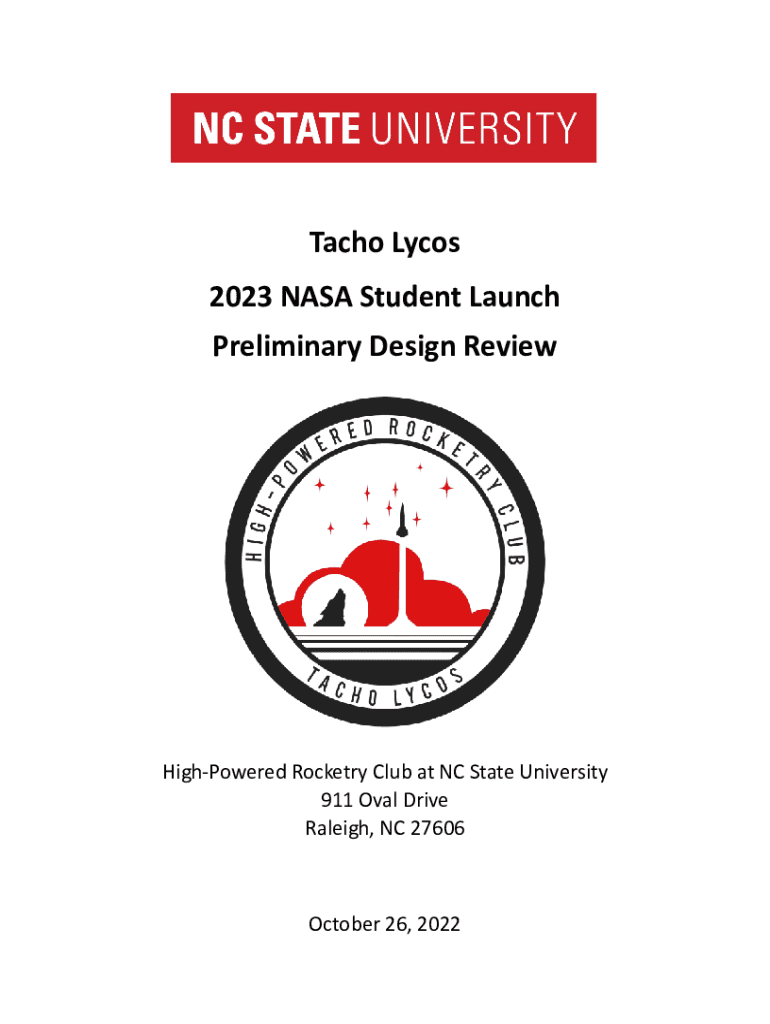 NC STATE UNIVERSITY

Tacho Lycos

2023 NASA Student Launch

Preliminary Design Review

HIGH-POWERED ROCKETRY CLUB

TACHO LYCOS

High-Powered Rocketry Club at NC State University
911 Oval Drive
Raleigh, NC 27606

October 26, 2022